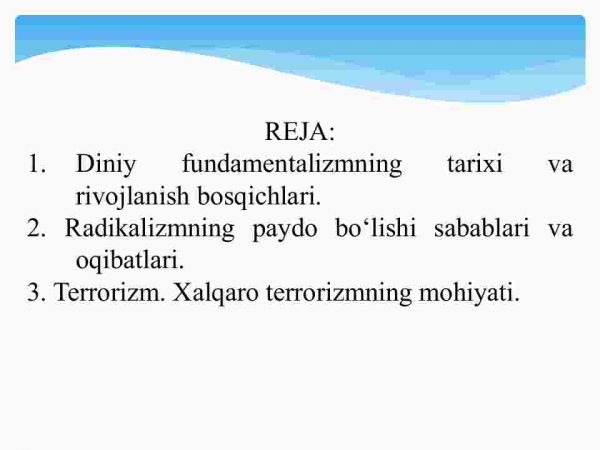 REJA:

1. Diniy fundamentalizmning tarixi va rivojlanish bosqichlari.
2. Radikalizmning paydo bo‘lishi sabablari va oqibatlari.
3. Terrorizm. Xalqaro terrorizmning mohiyati.